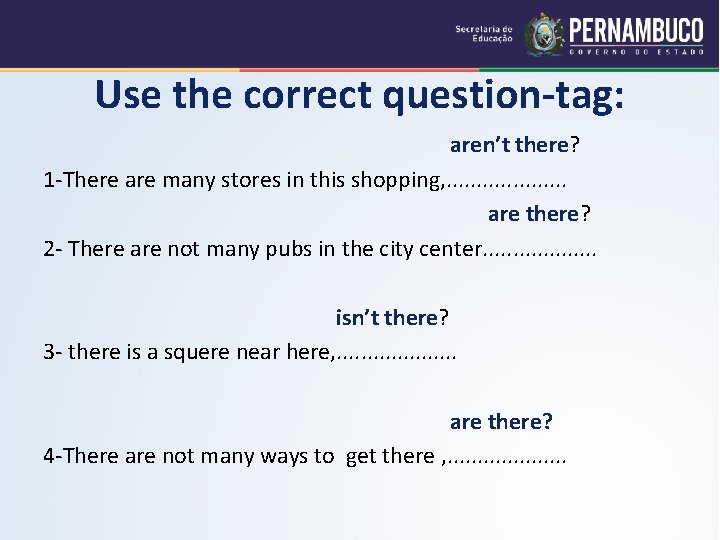 Secretaria de Educação
PERNAMBUCO
GOVERNO DO ESTADO

Use the correct question-tag:

aren't there?
1-There are many stores in this shopping,....................

are there?
2- There are not many pubs in the city center...................

isn't there?
3- there is a squere near here,....................

are there?
4-There are not many ways to get there ,....................